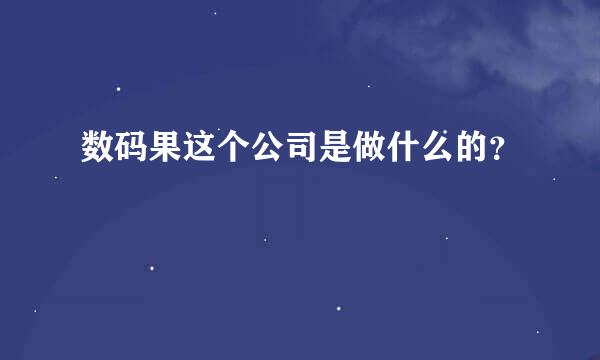 数码果这个公司是做什么的？